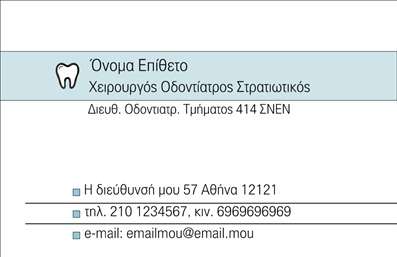 Όνομα Επίθετο
Χειρουργός Οδοντίατρος Στρατιωτικός
Διευθ. Οδοντιατρ. Τμήματος 414 ΣΝΕΝ

Η διεύθυνσή μου 57 Αθήνα 12121

τηλ. 210 1234567, κιν. 6969696969

e-mail: emailmou@email.mou